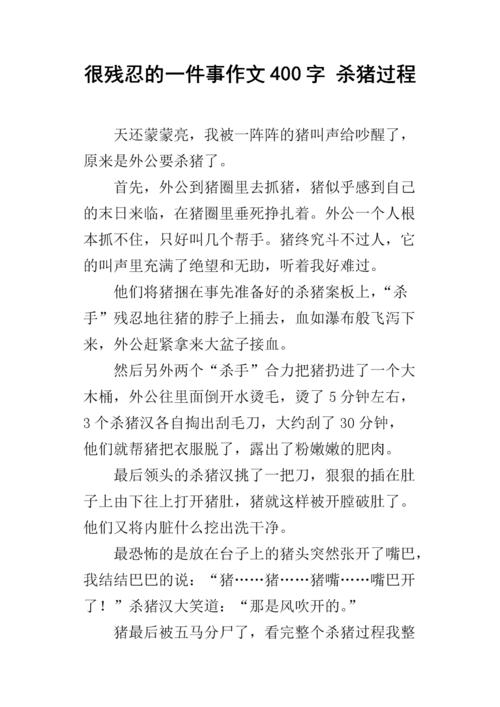 很残忍的一件事作文 400 字 杀猪过程

天还蒙蒙亮，我被一阵阵的猪叫声给吵醒了，原来是外公要杀猪了。

首先，外公到猪圈里去抓猪，猪似乎感到自己的末日来临，在猪圈里垂死挣扎着。外公一个人根本抓不住，只好叫几个帮手。猪终究斗不过人，它的叫声里充满了绝望和无助，听着我好难过。

他们将猪捆在事先准备好的杀猪案板上，“杀手”残忍地往猪的脖子上捅去，血如瀑布般飞泻下来，外公赶紧拿来大盆子接血。

然后另外两个“杀手”合力把猪扔进了一个大木桶，外公往里面倒开水烫毛，烫了 5 分钟左右，3 个杀猪汉各自掏出刮毛刀，大约刮了 30 分钟，他们就帮猪把衣服脱了，露出了粉嫩嫩的肥肉。

最后领头的杀猪汉挑了一把刀，狠狠的插在肚子上由下往上打开猪肚，猪就这样被开膛破肚了。他们又将内脏什么挖出洗干净。

最恐怖的是放在台子上的猪头突然张开了嘴巴，我结结巴巴的说：“猪……猪……猪嘴……嘴巴开了！”杀猪汉大笑道：“那是风吹开的。”

猪最后被五马分尸了，看完整个杀猪过程我整